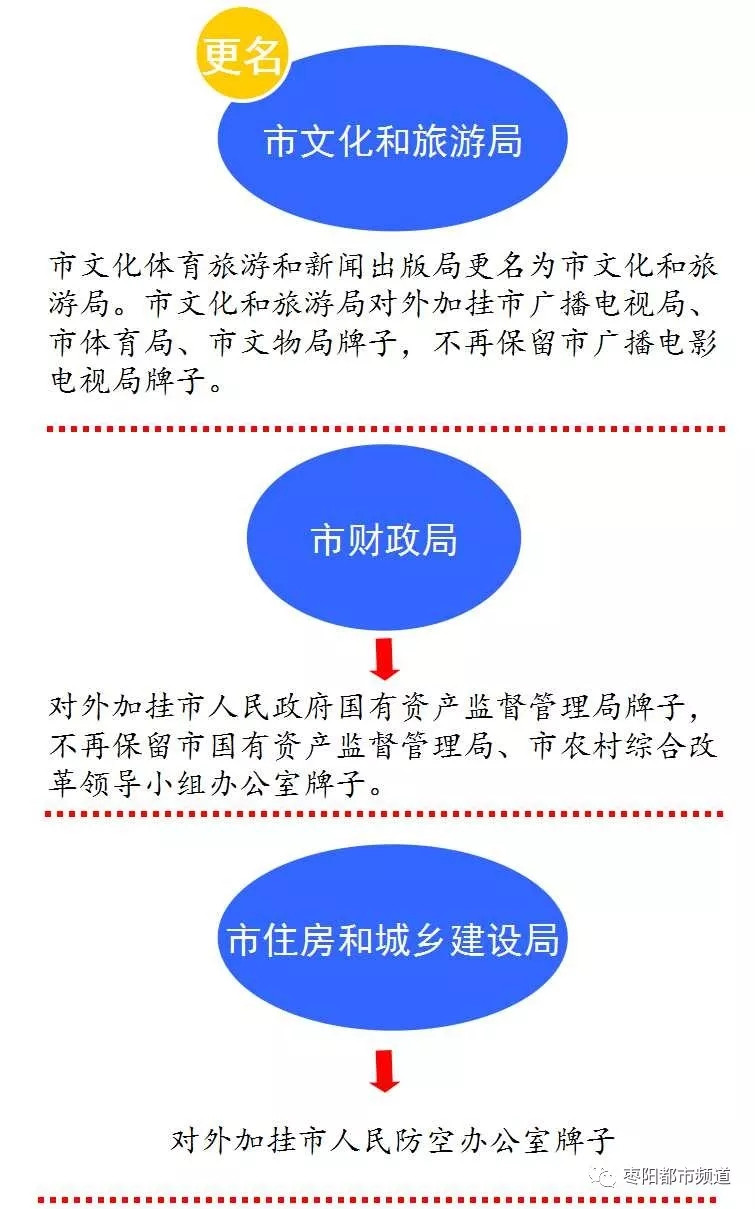 更名

市文化和旅游局

市文化体育旅游和新闻出版局更名为市文化和旅游局。市文化和旅游局对外加挂市广播电视局、市体育局、市文物局牌子，不再保留市广播电影电视局牌子。

市财政局

对外加挂市人民政府国有资产监督管理局牌子，不再保留市国有资产监督管理局、市农村综合改革领导小组办公室牌子。

市住房和城乡建设局

对外加挂市人民防空办公室牌子

枣阳都市频道